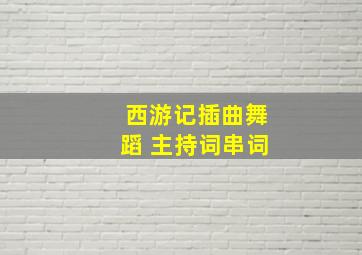 西游记插曲舞蹈 主持词串词